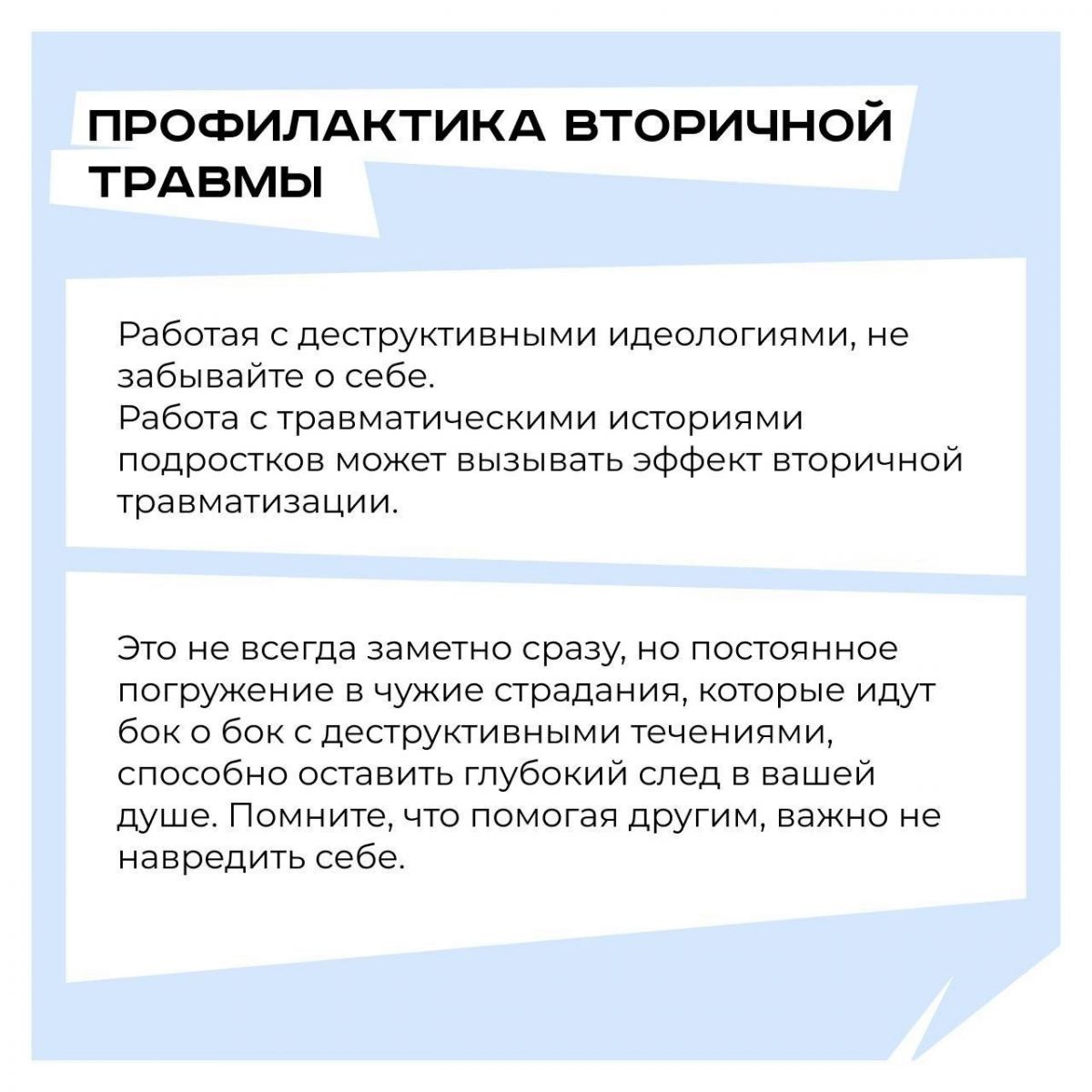 ПРОФИЛАКТИКА ВТОРИЧНОЙ ТРАВМЫ

Работая с деструктивными идеологиями, не забывайте о себе.
Работа с травматическими историями подростков может вызывать эффект вторичной травматизации.

Это не всегда заметно сразу, но постоянное погружение в чужие страдания, которые идут бок о бок с деструктивными течениями, способно оставить глубокий след в вашей душе. Помните, что помогая другим, важно не навредить себе.